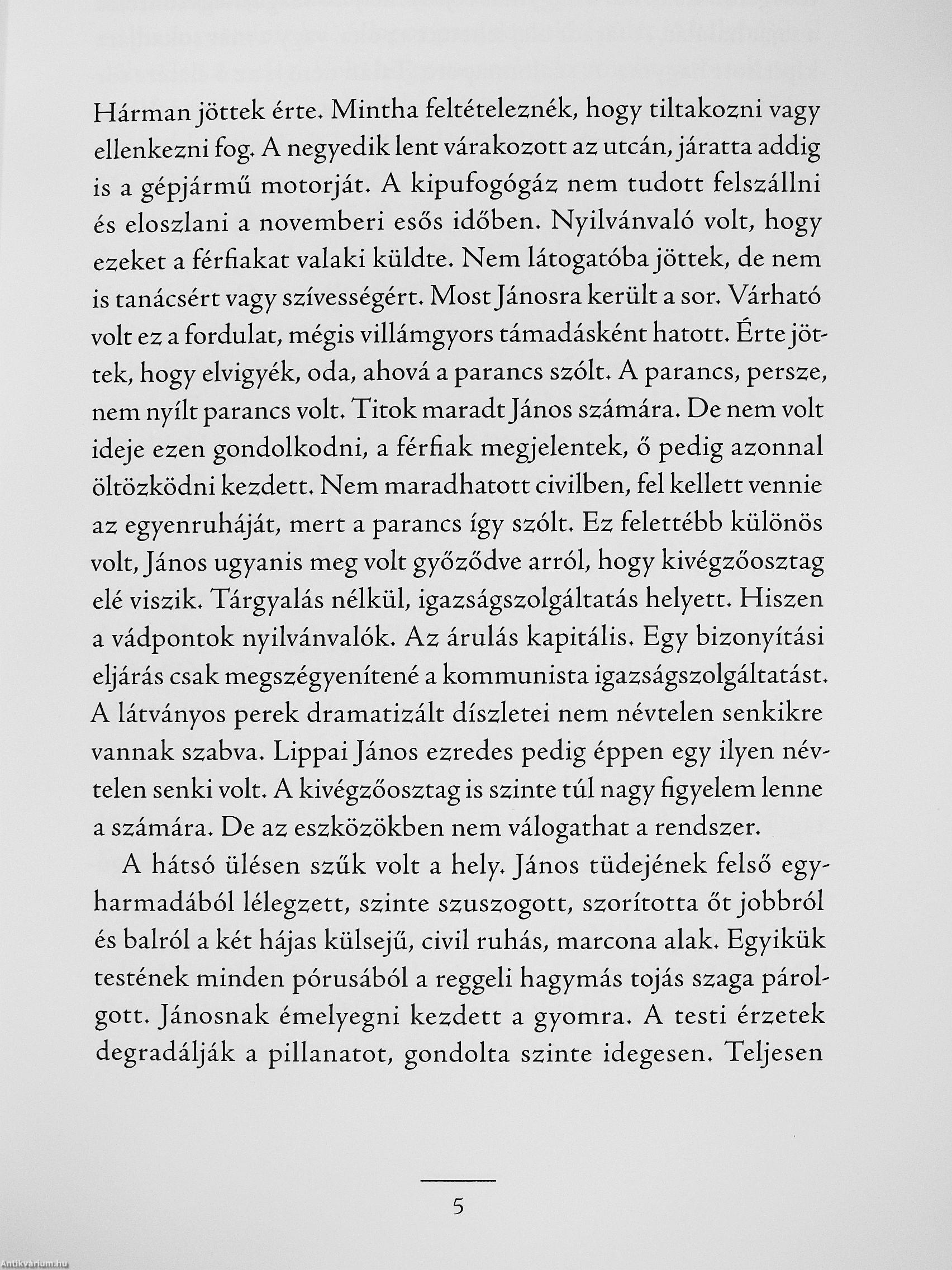 Hárman jöttek érte. Mintha feltételeznék, hogy tiltakozni vagy ellenkezni fog. A negyedik lent várakozott az utcán, járatta addig is a gépjármű motorját. A kipufogógáz nem tudott felszállni és eloszlani a novemberi esős időben. Nyilvánvaló volt, hogy ezeket a férfiakat valaki küldte. Nem látogatóba jöttek, de nem is tanácsért vagy szívességért. Most Jánosra került a sor. Várható volt ez a fordulat, mégis villámgyors támadásként hatott. Érte jöttek, hogy elvigyék, oda, ahová a parancs szólt. A parancs, persze, nem nyílt parancs volt. Titok maradt János számára. De nem volt ideje ezen gondolkodni, a férfiak megjelentek, ő pedig azonnal öltözködni kezdett. Nem maradhatott civilben, fel kellett vennie az egyenruháját, mert a parancs így szólt. Ez felettébb különös volt, János ugyanis meg volt győződve arról, hogy kivégzőosztag elé viszik. Tárgyalás nélkül, igazságszolgáltatás helyett. Hiszen a vádpontok nyilvánvalók. Az árulás kapitális. Egy bizonyítási eljárás csak megszégyenítené a kommunista igazságszolgáltatást. A látványos perek dramatizált díszletei nem névtelen senkikre vannak szabva. Lippai János ezredes pedig éppen egy ilyen névtelen senki volt. A kivégzőosztag is szinte túl nagy figyelem lenne a számára. De az eszközökben nem válogathat a rendszer.

A hátsó ülésen szűk volt a hely. János tüdejének felső egyharmadából lélegzett, szinte szuszogott, szorította őt jobbról és balról a két hájas külsejű, civil ruhás, marcona alak. Egyikük testének minden pórusából a reggeli hagymás tojás szaga párolgott. Jánosnak émelyegni kezdett a gyomra. A testi érzetek degradálják a pillanatot, gondolta szinte idegesen. Teljesen

5

Antikvárium.hu